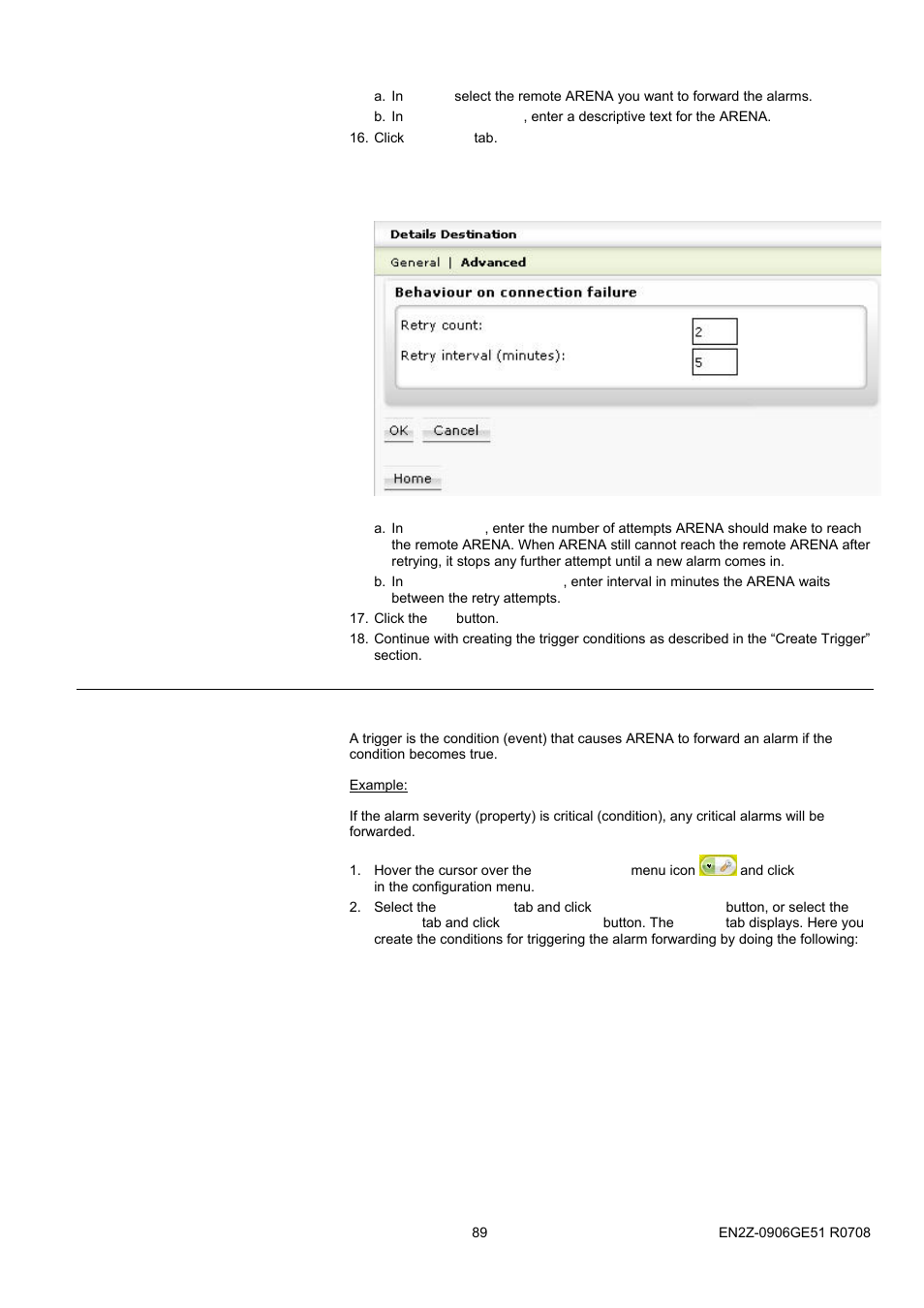 a. In select the remote ARENA you want to forward the alarms.
b. In , enter a descriptive text for the ARENA.
16. Click tab.

Details Destination
General | Advanced
Behaviour on connection failure
Retry count: 2
Retry interval (minutes): 5
OK Cancel
Home

a. In , enter the number of attempts ARENA should make to reach the remote ARENA. When ARENA still cannot reach the remote ARENA after retrying, it stops any further attempt until a new alarm comes in.
b. In , enter interval in minutes the ARENA waits between the retry attempts.
17. Click the button.
18. Continue with creating the trigger conditions as described in the “Create Trigger” section.

A trigger is the condition (event) that causes ARENA to forward an alarm if the condition becomes true.

Example:

If the alarm severity (property) is critical (condition), any critical alarms will be forwarded.

1. Hover the cursor over the menu icon and click in the configuration menu.
2. Select the tab and click button, or select the tab and click button. The tab displays. Here you create the conditions for triggering the alarm forwarding by doing the following:

89 EN2Z-0906GE51 R0708